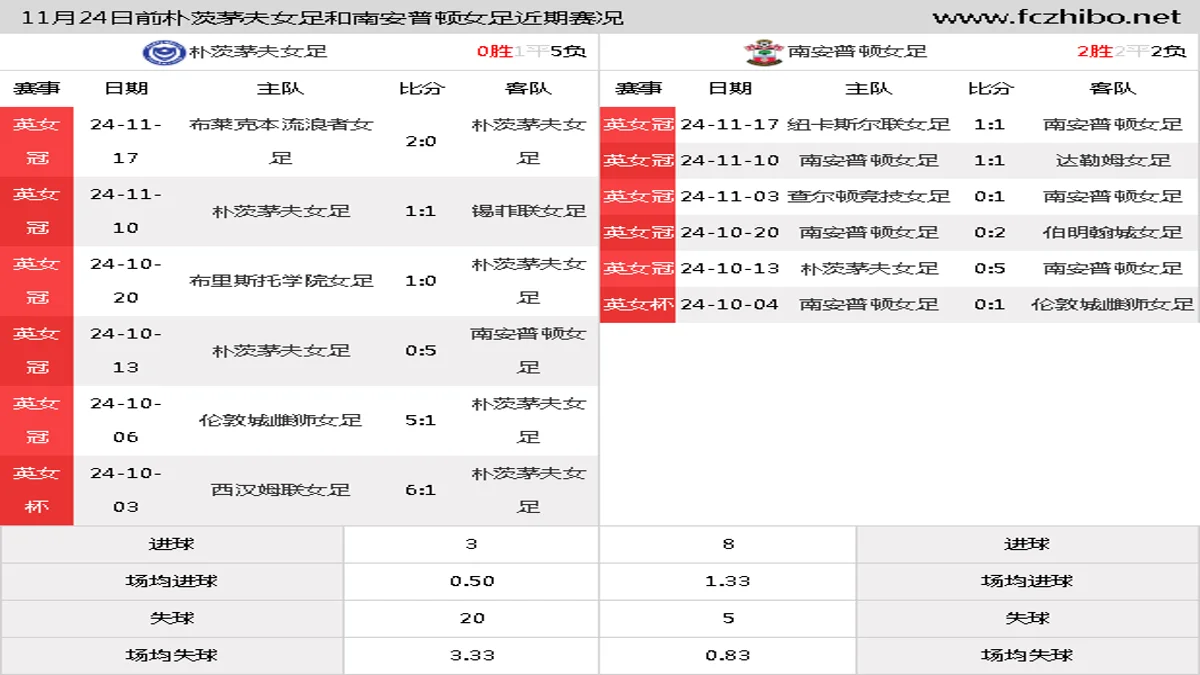 11月24日前朴茨茅夫女足和南安普顿女足近期赛况 www.fczhibo.net

朴茨茅夫女足 0胜1平5负

| 赛事 | 日期 | 主队 | 比分 | 客队 |
|---|---|---|---|---|
| 英女冠 | 24-11-17 | 布莱克本流浪者女足 | 2:0 | 朴茨茅夫女足 |
| 英女冠 | 24-11-10 | 朴茨茅夫女足 | 1:1 | 锡菲联女足 |
| 英女冠 | 24-10-20 | 布里斯托学院女足 | 1:0 | 朴茨茅夫女足 |
| 英女冠 | 24-10-13 | 朴茨茅夫女足 | 0:5 | 南安普顿女足 |
| 英女冠 | 24-10-06 | 伦敦城雌狮女足 | 5:1 | 朴茨茅夫女足 |
| 英女杯 | 24-10-03 | 西汉姆联女足 | 6:1 | 朴茨茅夫女足 |

南安普顿女足 2胜2平2负

| 赛事 | 日期 | 主队 | 比分 | 客队 |
|---|---|---|---|---|
| 英女冠 | 24-11-17 | 纽卡斯尔联女足 | 1:1 | 南安普顿女足 |
| 英女冠 | 24-11-10 | 南安普顿女足 | 1:1 | 达勒姆女足 |
| 英女冠 | 24-11-03 | 查尔顿竞技女足 | 0:1 | 南安普顿女足 |
| 英女冠 | 24-10-20 | 南安普顿女足 | 0:2 | 伯明翰城女足 |
| 英女冠 | 24-10-13 | 朴茨茅夫女足 | 0:5 | 南安普顿女足 |
| 英女杯 | 24-10-04 | 南安普顿女足 | 0:1 | 伦敦城雌狮女足 |

| 进球 | 3 | 8 | 进球 |
|---|---|---|---|
| 场均进球 | 0.50 | 1.33 | 场均进球 |
| 失球 | 20 | 5 | 失球 |
| 场均失球 | 3.33 | 0.83 | 场均失球 |